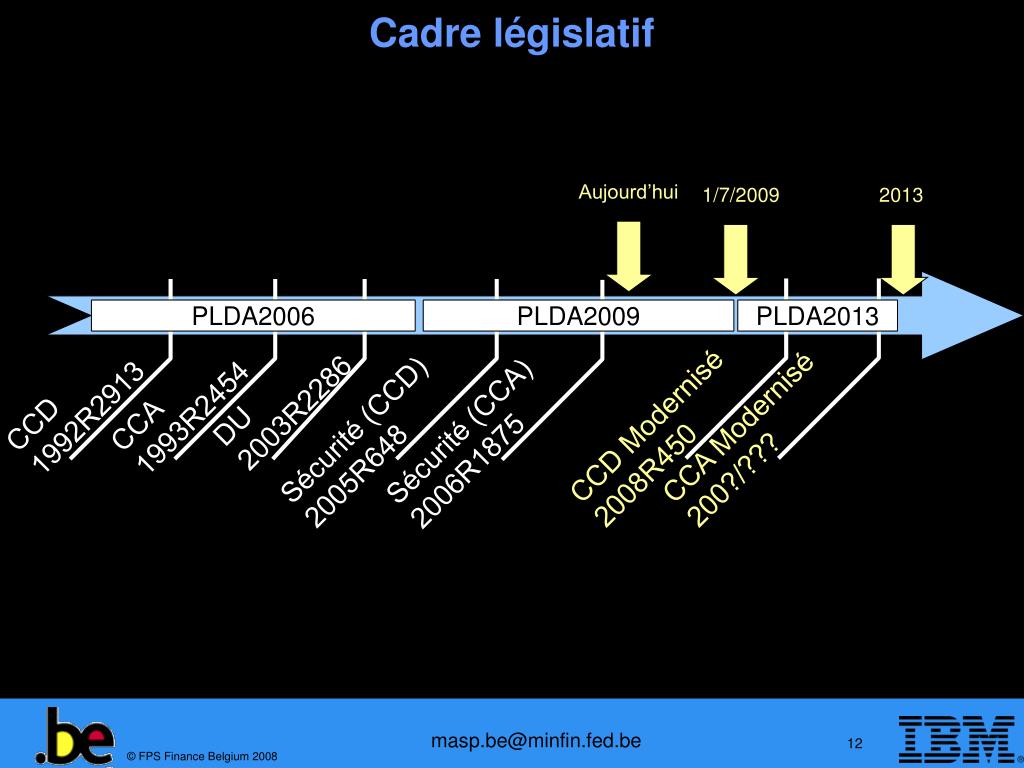 Cadre législatif

Aujourd'hui

1/7/2009

2013

PLDA2006

PLDA2009

PLDA2013

CCD
1992R2913

CCA
1993R2454

DU
2003R2286

Sécurité (CCD)
2005R648

Sécurité (CCA)
2006R1875

CCD Modernisé
2008R450

CCA Modernisé
200?/???

.be

© FPS Finance Belgium 2008

masp.be@minfin.fed.be

12

IBM